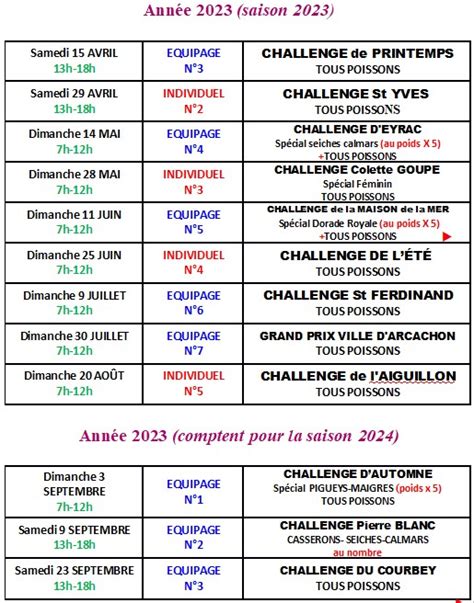 Année 2023 (saison 2023)

| Samedi 15 AVRIL 13h-18h | EQUIPAGE N°3 | CHALLENGE de PRINTEMPS TOUS POISSONS |
|---|---|---|
| Samedi 29 AVRIL 13h-18h | INDIVIDUEL N°2 | CHALLENGE St YVES TOUS POISSONS |
| Dimanche 14 MAI 7h-12h | EQUIPAGE N°4 | CHALLENGE D'EYRAC Spécial seiches calmars (au poids X 5) +TOUS POISSONS |
| Dimanche 28 MAI 7h-12h | INDIVIDUEL N°3 | CHALLENGE Colette GOUPE Spécial Féminin TOUS POISSONS |
| Dimanche 11 JUIN 7h-12h | EQUIPAGE N°5 | CHALLENGE de la MAISON de la MER Spécial Dorade Royale (au poids X 5) +TOUS POISSONS |
| Dimanche 25 JUIN 7h-12h | INDIVIDUEL N°4 | CHALLENGE DE L'ÉTÉ TOUS POISSONS |
| Dimanche 9 JUILLET 7h-12h | EQUIPAGE N°6 | CHALLENGE St FERDINAND TOUS POISSONS |
| Dimanche 30 JUILLET 7h-12h | EQUIPAGE N°7 | GRAND PRIX VILLE D'ARCACHON TOUS POISSONS |
| Dimanche 20 AOÛT 7h-12h | INDIVIDUEL N°5 | CHALLENGE de l'AIGUILLON TOUS POISSONS |

Année 2023 (comptent pour la saison 2024)

| Dimanche 3 SEPTEMBRE 7h-12h | EQUIPAGE N°1 | CHALLENGE D'AUTOMNE Spécial PIGUEYS-MAIGRES (poids x 5) TOUS POISSONS |
|---|---|---|
| Samedi 9 SEPTEMBRE 13h-18h | EQUIPAGE N°2 | CHALLENGE Pierre BLANC CASSERONS- SEICHES-CALMARS au nombre |
| Samedi 23 SEPTEMBRE 13h-18h | EQUIPAGE N°3 | CHALLENGE DU COURBEY TOUS POISSONS |